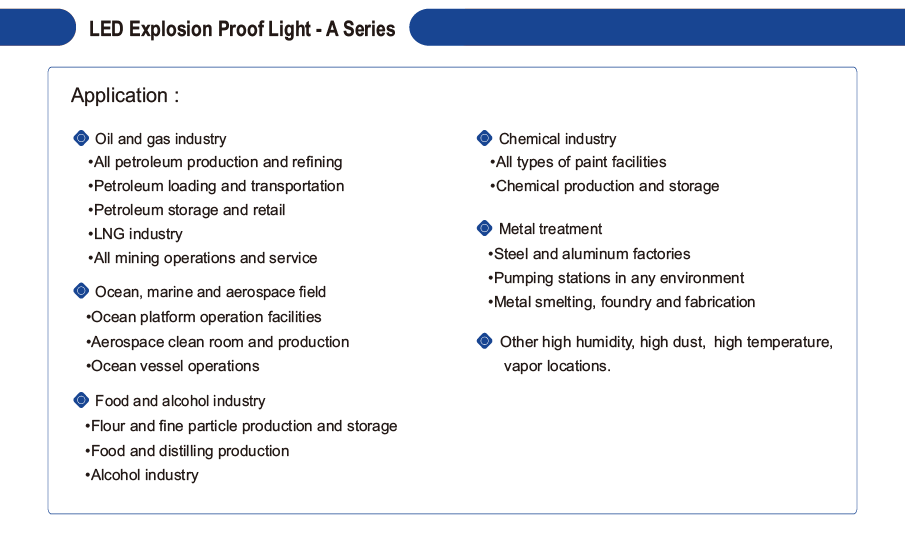 LED Explosion Proof Light - A Series

Application :

Oil and gas industry
•All petroleum production and refining
•Petroleum loading and transportation
•Petroleum storage and retail
•LNG industry
•All mining operations and service

Ocean, marine and aerospace field
•Ocean platform operation facilities
•Aerospace clean room and production
•Ocean vessel operations

Food and alcohol industry
•Flour and fine particle production and storage
•Food and distilling production
•Alcohol industry

Chemical industry
•All types of paint facilities
•Chemical production and storage

Metal treatment
•Steel and aluminum factories
•Pumping stations in any environment
•Metal smelting, foundry and fabrication

Other high humidity, high dust, high temperature, vapor locations.